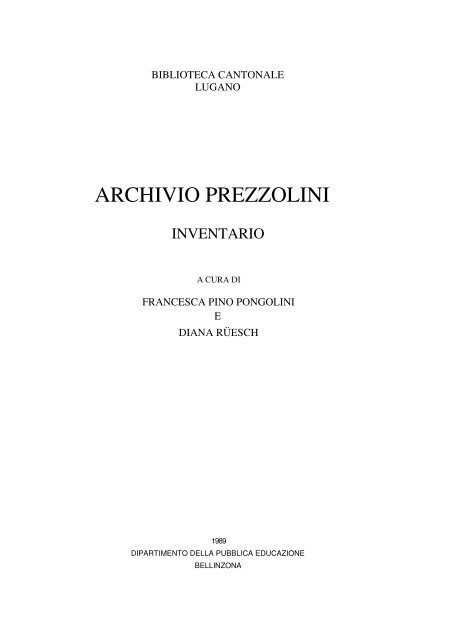 BIBLIOTECA CANTONALE
LUGANO

ARCHIVIO PREZZOLINI

INVENTARIO

A CURA DI

FRANCESCA PINO PONGOLINI
E
DIANA RÜESCH

1989
DIPARTIMENTO DELLA PUBBLICA EDUCAZIONE
BELLINZONA